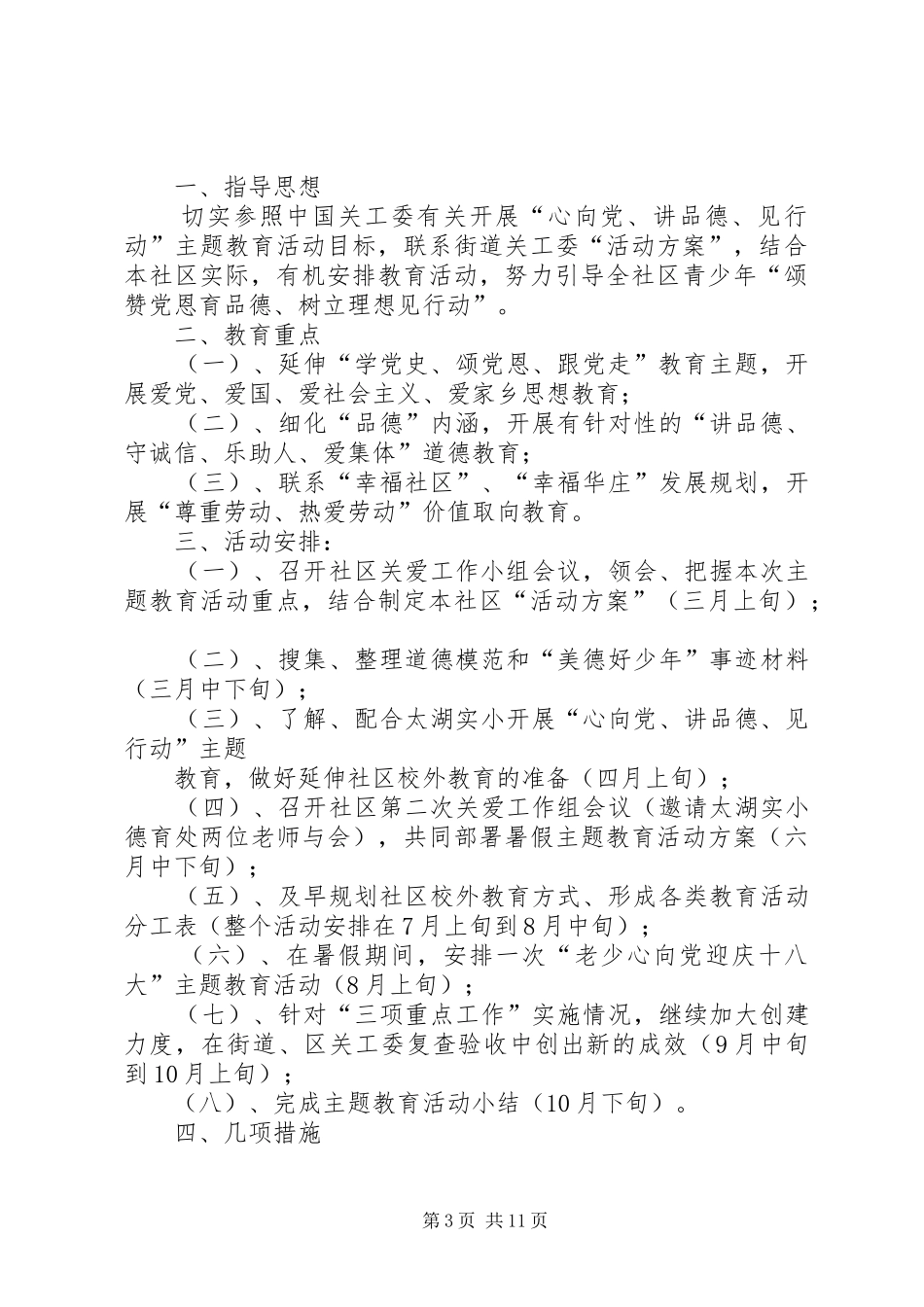 一、指导思想

切实参照中国关工委有关开展“心向党、讲品德、见行动”主题教育活动目标，联系街道关工委“活动方案”，结合本社区实际，有机安排教育活动，努力引导全社区青少年“颂赞党恩育品德、树立理想见行动”。

二、教育重点

（一）、延伸“学党史、颂党恩、跟党走”教育主题，开展爱党、爱国、爱社会主义、爱家乡思想教育；

（二）、细化“品德”内涵，开展有针对性的“讲品德、守诚信、乐助人、爱集体”道德教育；

（三）、联系“幸福社区”、“幸福华庄”发展规划，开展“尊重劳动、热爱劳动”价值取向教育。

三、活动安排：

（一）、召开社区关爱工作小组会议，领会、把握本次主题教育活动重点，结合制定本社区“活动方案”（三月上旬）；

（二）、搜集、整理道德模范和“美德好少年”事迹材料（三月中下旬）；

（三）、了解、配合太湖实小开展“心向党、讲品德、见行动”主题

教育，做好延伸社区校外教育的准备（四月上旬）；

（四）、召开社区第二次关爱工作组会议（邀请太湖实小德育处两位老师与会），共同部署暑假主题教育活动方案（六月中下旬）；

（五）、及早规划社区校外教育方式、形成各类教育活动分工表（整个活动安排在7月上旬到8月中旬）；

（六）、在暑假期间，安排一次“老少心向党迎庆十八大”主题教育活动（8月上旬）；

（七）、针对“三项重点工作”实施情况，继续加大创建力度，在街道、区关工委复查验收中创出新的成效（9月中旬到10月上旬）；

（八）、完成主题教育活动小结（10月下旬）。

四、几项措施

第3页 共11页